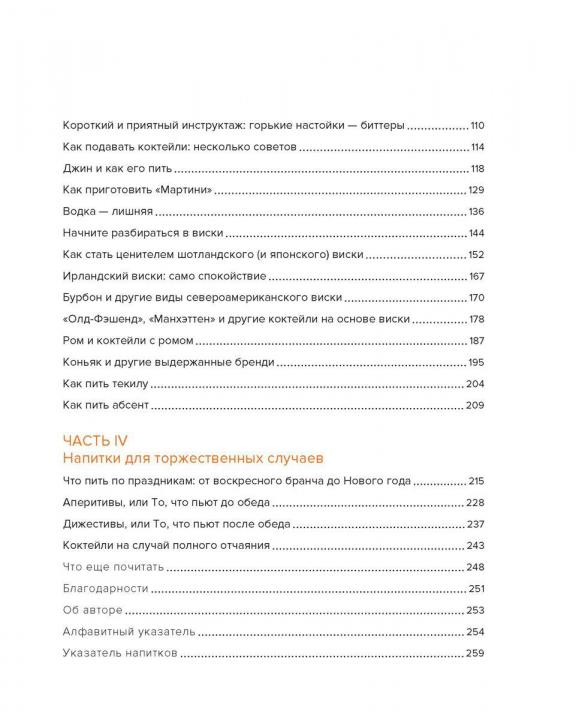 Короткий и приятный инструктаж: горькие настойки — биттеры ................ 110

Как подавать коктейли: несколько советов ................ 114

Джин и как его пить ................ 118

Как приготовить «Мартини» ................ 129

Водка — лишняя ................ 136

Начните разбираться в виски ................ 144

Как стать ценителем шотландского (и японского) виски ................ 152

Ирландский виски: само спокойствие ................ 167

Бурбон и другие виды североамериканского виски ................ 170

«Олд-Фэшенд», «Манхэттен» и другие коктейли на основе виски ................ 178

Ром и коктейли с ромом ................ 187

Коньяк и другие выдержанные бренди ................ 195

Как пить текилу ................ 204

Как пить абсент ................ 209

ЧАСТЬ IV
Напитки для торжественных случаев

Что пить по праздникам: от воскресного бранча до Нового года ................ 215

Аперитивы, или То, что пьют до обеда ................ 228

Дижестивы, или То, что пьют после обеда ................ 237

Коктейли на случай полного отчаяния ................ 243

Что еще почитать ................ 248

Благодарности ................ 251

Об авторе ................ 253

Алфавитный указатель ................ 254

Указатель напитков ................ 259